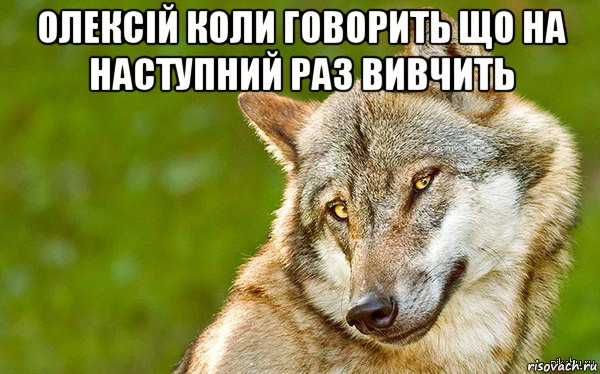 ОЛЕКСІЙ КОЛИ ГОВОРИТЬ ЩО НА НАСТУПНИЙ РАЗ ВИВЧИТЬ

risovach.ru